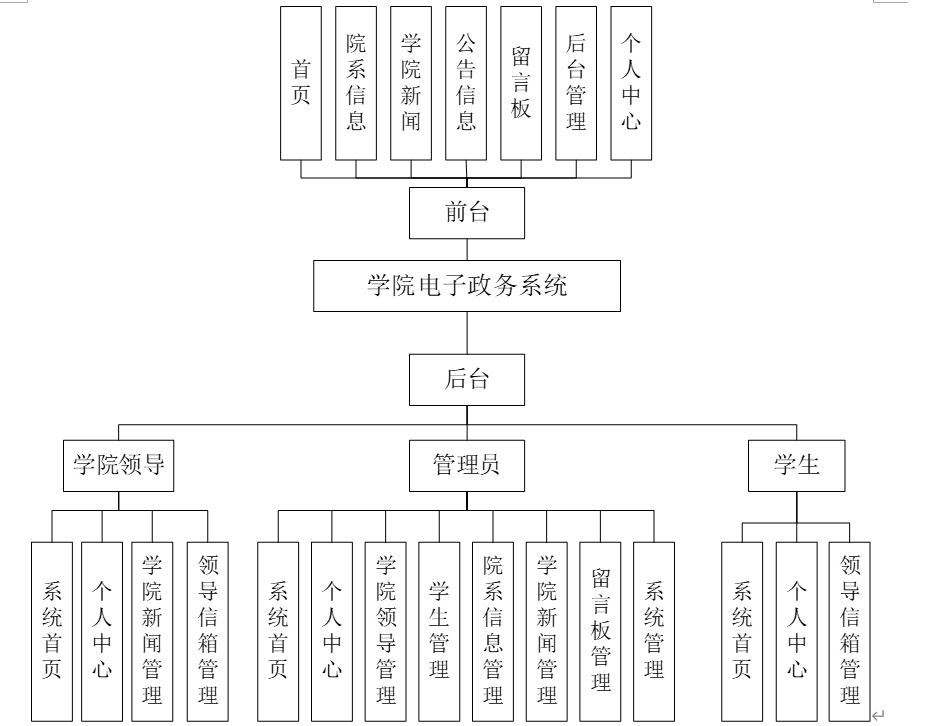 首页

院系信息

学院新闻

公告信息

留言板

后台管理

个人中心

前台

学院电子政务系统

后台

学院领导

管理员

学生

系统首页

个人中心

学院新闻管理

领导信箱管理

系统首页

个人中心

学院领导管理

学生管理

院系信息管理

学院新闻管理

留言板管理

系统管理

系统首页

个人中心

领导信箱管理